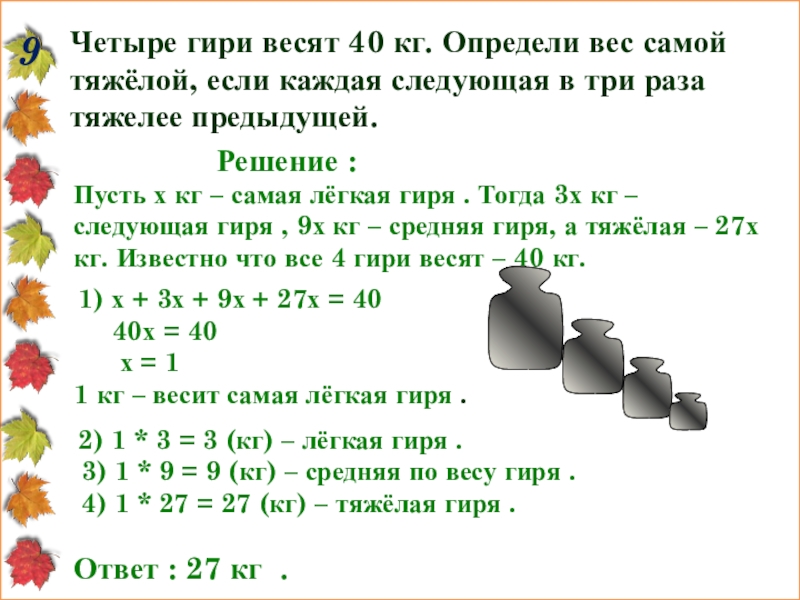 9

Четыре гири весят 40 кг. Определи вес самой тяжёлой, если каждая следующая в три раза тяжелее предыдущей.

Решение :

Пусть х кг – самая лёгкая гиря . Тогда 3х кг – следующая гиря , 9х кг – средняя гиря, а тяжёлая – 27х кг. Известно что все 4 гири весят – 40 кг.

1) $x + 3x + 9x + 27x = 40$
$40x = 40$
$x = 1$

1 кг – весит самая лёгкая гиря .

2) 1 * 3 = 3 (кг) – лёгкая гиря .
3) 1 * 9 = 9 (кг) – средняя по весу гиря .
4) 1 * 27 = 27 (кг) – тяжёлая гиря .

Ответ : 27 кг .